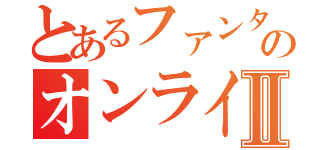 とあるファンタの
オンライⅡ